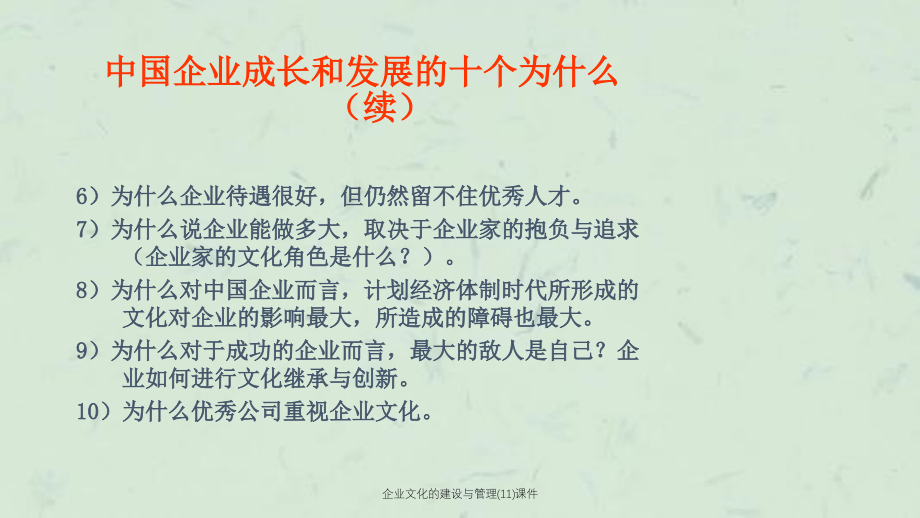 中国企业成长和发展的十个为什么（续）

6）为什么企业待遇很好，但仍然留不住优秀人才。

7）为什么说企业能做多大，取决于企业家的抱负与追求（企业家的文化角色是什么？）。

8）为什么对中国企业而言，计划经济体制时代所形成的文化对企业的影响最大，所造成的障碍也最大。

9）为什么对于成功的企业而言，最大的敌人是自己？企业如何进行文化继承与创新。

10）为什么优秀公司重视企业文化。

企业文化的建设与管理(11)课件